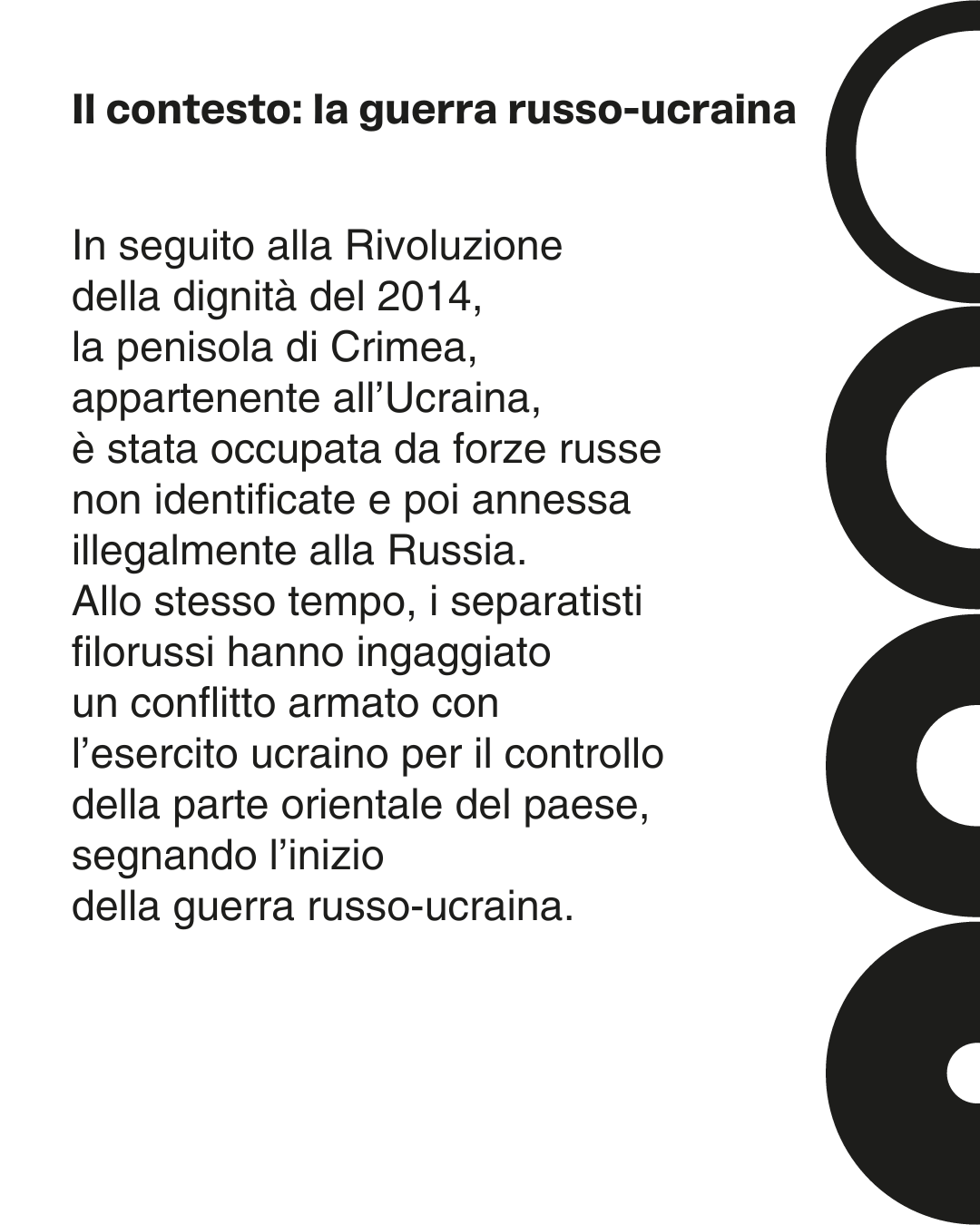 Il contesto: la guerra russo-ucraina

In seguito alla Rivoluzione della dignità del 2014, la penisola di Crimea, appartenente all'Ucraina, è stata occupata da forze russe non identificate e poi annessa illegalmente alla Russia. Allo stesso tempo, i separatisti filorussi hanno ingaggiato un conflitto armato con l'esercito ucraino per il controllo della parte orientale del paese, segnando l'inizio della guerra russo-ucraina.